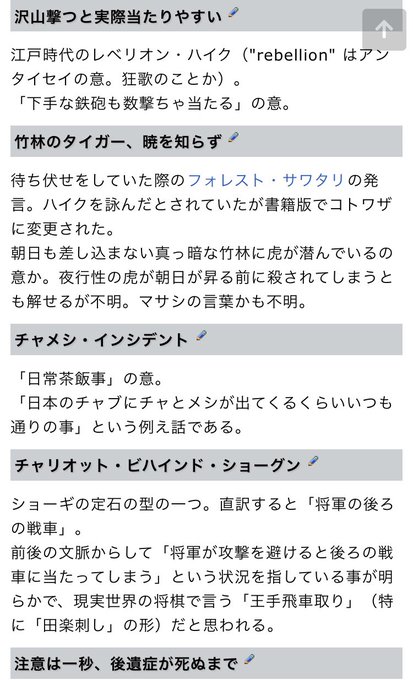 沢山撃つと実際当たりやすい

江戸時代のレベリオン・ハイク（"rebellion" はアンタイセイの意。狂歌のことか）。
「下手な鉄砲も数撃ちゃ当たる」の意。

竹林のタイガー、暁を知らず

待ち伏せをしていた際のフォレスト・サワタリの発言。ハイクを詠んだとされていたが書籍版でコトワザに変更された。
朝日も差し込まない真っ暗な竹林に虎が潜んでいるの意か。夜行性の虎が朝日が昇る前に殺されてしまうとも解せるが不明。マサシの言葉かも不明。

チャメシ・インシデント

「日常茶飯事」の意。
「日本のチャブにチャとメシが出てくるくらいいつも通りの事」という例え話である。

チャリオット・ビハインド・ショーグン

ショーギの定石の型の一つ。直訳すると「将軍の後ろの戦車」。
前後の文脈からして「将軍が攻撃を避けると後ろの戦車に当たってしまう」という状況を指している事が明らかで、現実世界の将棋で言う「王手飛車取り」（特に「田楽刺し」の形）だと思われる。

注意は一秒、後遺症が死ぬまで